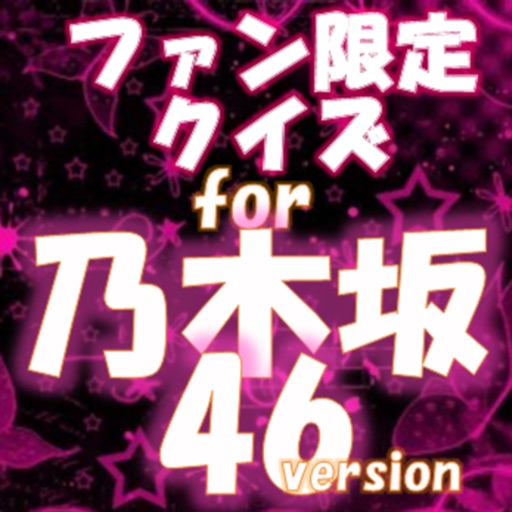 ファン限定
クイズ
for
乃木坂
46
version